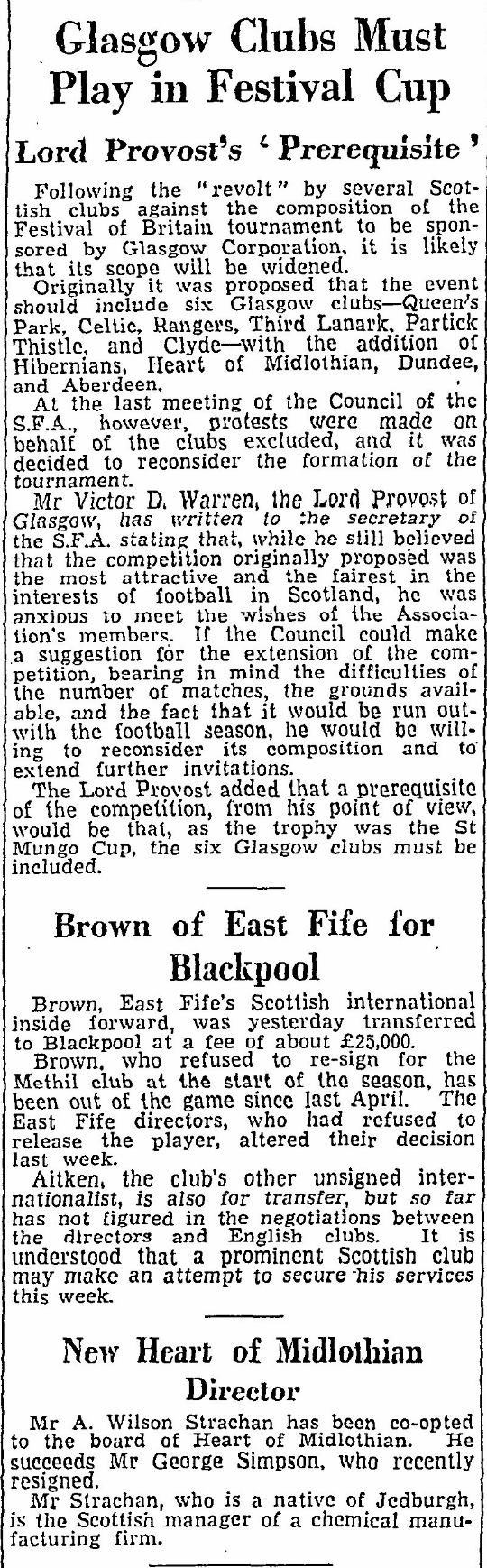 Glasgow Clubs Must Play in Festival Cup

Lord Provost's 'Prerequisite'

Following the "revolt" by several Scottish clubs against the composition of the Festival of Britain tournament to be sponsored by Glasgow Corporation, it is likely that its scope will be widened.

Originally it was proposed that the event should include six Glasgow clubs—Queen's Park, Celtic, Rangers, Third Lanark, Partick Thistle, and Clyde—with the addition of Hibernians, Heart of Midlothian, Dundee, and Aberdeen.

At the last meeting of the Council of the S.F.A., however, protests were made on behalf of the clubs excluded, and it was decided to reconsider the formation of the tournament.

Mr Victor D. Warren, the Lord Provost of Glasgow, has written to the secretary of the S.F.A. stating that, while he still believed that the competition originally proposed was the most attractive and the fairest in the interests of football in Scotland, he was anxious to meet the wishes of the Association's members. If the Council could make a suggestion for the extension of the competition, bearing in mind the difficulties of the number of matches, the grounds available, and the fact that it would be run outwith the football season, he would be willing to reconsider its composition and to extend further invitations.

The Lord Provost added that a prerequisite of the competition, from his point of view, would be that, as the trophy was the St Mungo Cup, the six Glasgow clubs must be included.

Brown of East Fife for Blackpool

Brown, East Fife's Scottish international inside forward, was yesterday transferred to Blackpool at a fee of about £25,000.

Brown, who refused to re-sign for the Methil club at the start of the season, has been out of the game since last April. The East Fife directors, who had refused to release the player, altered their decision last week.

Aitken, the club's other unsigned internationalist, is also for transfer, but so far has not figured in the negotiations between the directors and English clubs. It is understood that a prominent Scottish club may make an attempt to secure his services this week.

New Heart of Midlothian Director

Mr A. Wilson Strachan has been co-opted to the board of Heart of Midlothian. He succeeds Mr George Simpson, who recently resigned.

Mr Strachan, who is a native of Jedburgh, is the Scottish manager of a chemical manufacturing firm.